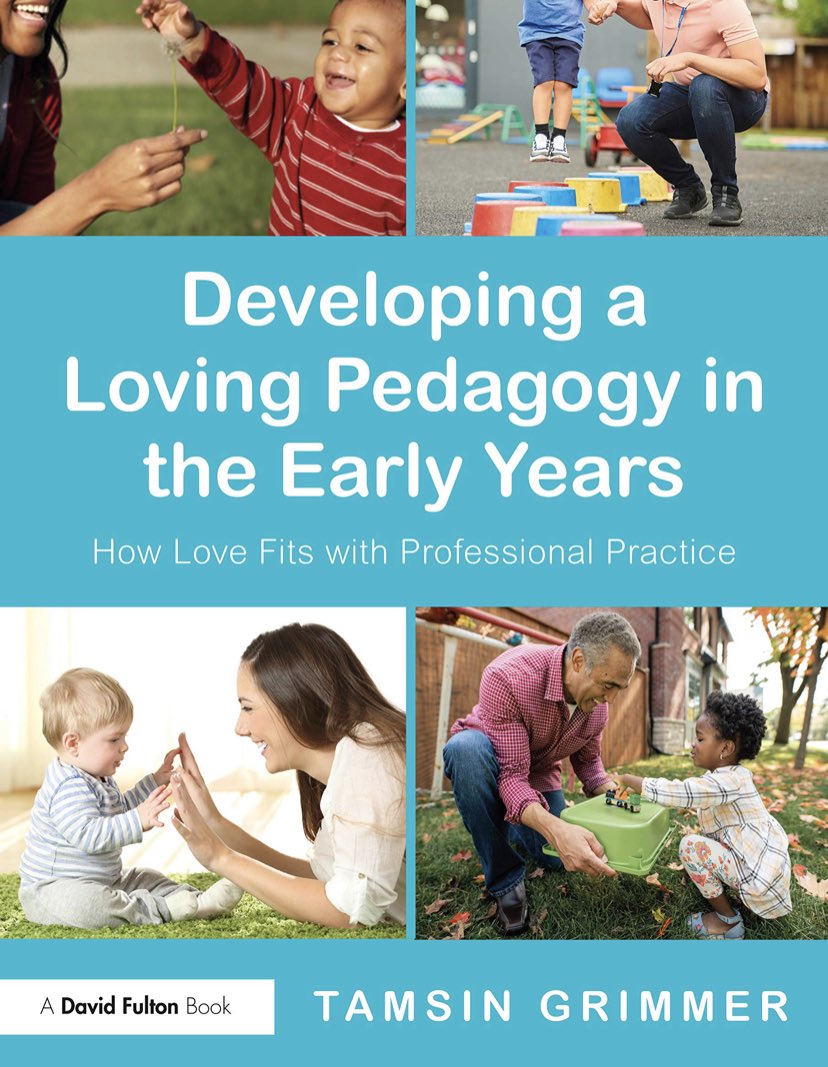 Developing a Loving Pedagogy in the Early Years

How Love Fits with Professional Practice

A David Fulton Book

TAMSIN GRIMMER